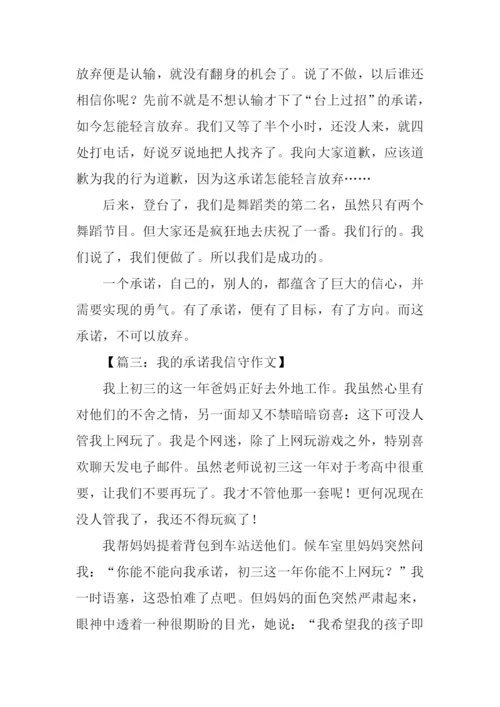 放弃便是认输，就没有翻身的机会了。说了不做，以后谁还相信你呢？先前不就是不想认输才下了“台上过招”的承诺，如今怎能轻言放弃。我们又等了半个小时，还没人来，就四处打电话，好说歹说地把人找齐了。我向大家道歉，应该道歉为我的行为道歉，因为这承诺怎能轻言放弃……

后来，登台了，我们是舞蹈类的第二名，虽然只有两个舞蹈节目。但大家还是疯狂地去庆祝了一番。我们行的。我们说了，我们便做了。所以我们是成功的。

一个承诺，自己的，别人的，都蕴含了巨大的信心，并需要实现的勇气。有了承诺，便有了目标，有了方向。而这承诺，不可以放弃。

【篇三：我的承诺我信守作文】

我上初三的这一年爸妈正好去外地工作。我虽然心里有对他们的不舍之情，另一面却又不禁暗暗窃喜：这下可没人管我上网玩了。我是个网迷，除了上网玩游戏之外，特别喜欢聊天发电子邮件。虽然老师说初三这一年对于考高中很重要，让我们不要再玩了。我才不管他那一套呢！更何况现在没人管我了，我还不得玩疯了！

我帮妈妈提着背包到车站送他们。候车室里妈妈突然问我：“你能不能向我承诺，初三这一年你能不上网玩？”我一时语塞，这恐怕难了点吧。但妈妈的面色突然严肃起来，眼神中透着一种很期盼的目光，她说：“我希望我的孩子即